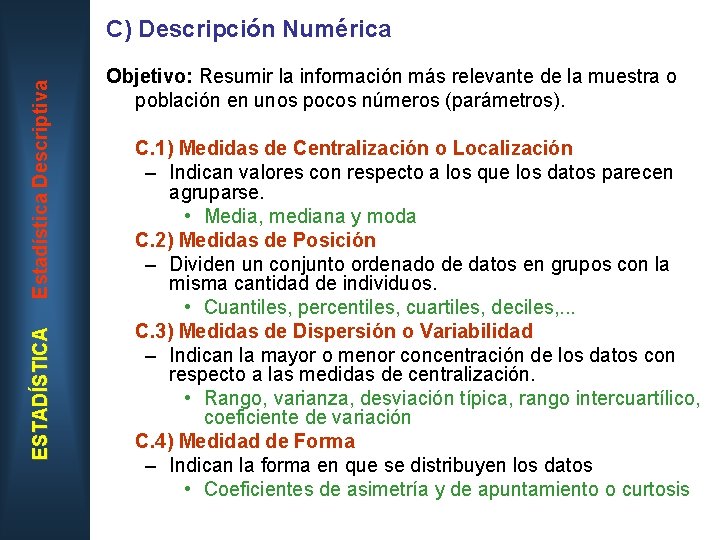 ESTADÍSTICA Estadística Descriptiva

C) Descripción Numérica

Objetivo: Resumir la información más relevante de la muestra o población en unos pocos números (parámetros).

C.1) Medidas de Centralización o Localización
– Indican valores con respecto a los que los datos parecen agruparse.
• Media, mediana y moda

C.2) Medidas de Posición
– Dividen un conjunto ordenado de datos en grupos con la misma cantidad de individuos.
• Cuantiles, percentiles, cuartiles, deciles,...

C.3) Medidas de Dispersión o Variabilidad
– Indican la mayor o menor concentración de los datos con respecto a las medidas de centralización.
• Rango, varianza, desviación típica, rango intercuartílico, coeficiente de variación

C.4) Medidad de Forma
– Indican la forma en que se distribuyen los datos
• Coeficientes de asimetría y de apuntamiento o curtosis